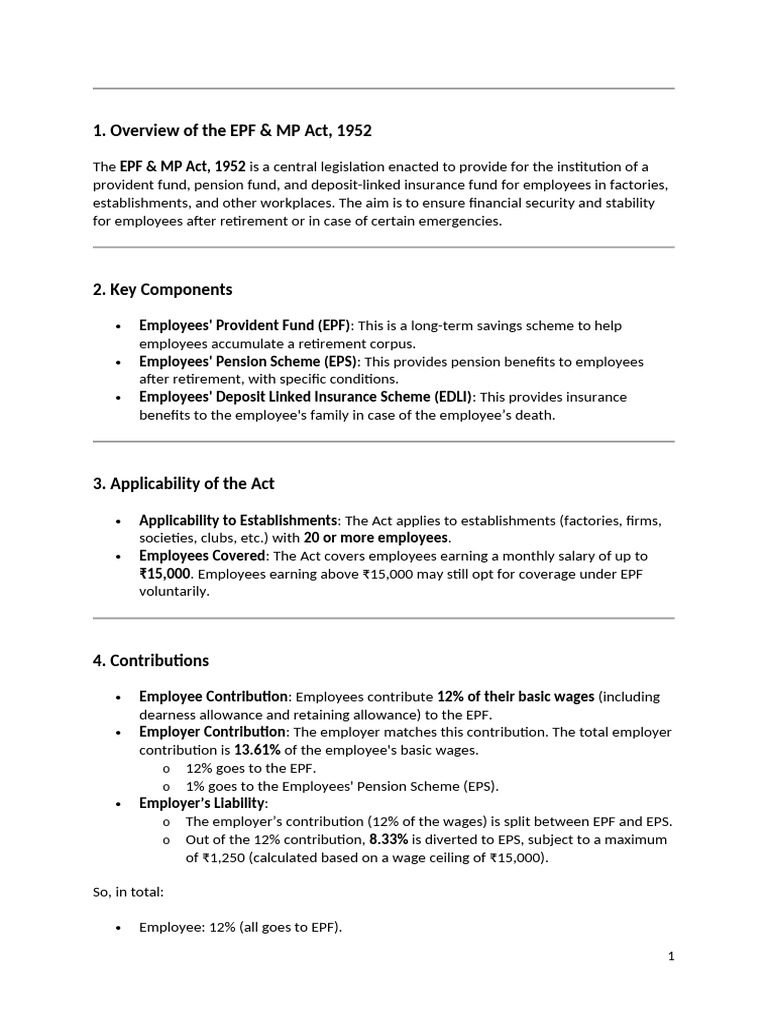 1. Overview of the EPF & MP Act, 1952

The EPF & MP Act, 1952 is a central legislation enacted to provide for the institution of a provident fund, pension fund, and deposit-linked insurance fund for employees in factories, establishments, and other workplaces. The aim is to ensure financial security and stability for employees after retirement or in case of certain emergencies.

2. Key Components

• Employees' Provident Fund (EPF): This is a long-term savings scheme to help employees accumulate a retirement corpus.
• Employees' Pension Scheme (EPS): This provides pension benefits to employees after retirement, with specific conditions.
• Employees' Deposit Linked Insurance Scheme (EDLI): This provides insurance benefits to the employee's family in case of the employee's death.

3. Applicability of the Act

• Applicability to Establishments: The Act applies to establishments (factories, firms, societies, clubs, etc.) with 20 or more employees.
• Employees Covered: The Act covers employees earning a monthly salary of up to ₹15,000. Employees earning above ₹15,000 may still opt for coverage under EPF voluntarily.

4. Contributions

• Employee Contribution: Employees contribute 12% of their basic wages (including dearness allowance and retaining allowance) to the EPF.
• Employer Contribution: The employer matches this contribution. The total employer contribution is 13.61% of the employee's basic wages.
o 12% goes to the EPF.
o 1% goes to the Employees' Pension Scheme (EPS).
• Employer's Liability:
o The employer's contribution (12% of the wages) is split between EPF and EPS.
o Out of the 12% contribution, 8.33% is diverted to EPS, subject to a maximum of ₹1,250 (calculated based on a wage ceiling of ₹15,000).

So, in total:

• Employee: 12% (all goes to EPF).

1